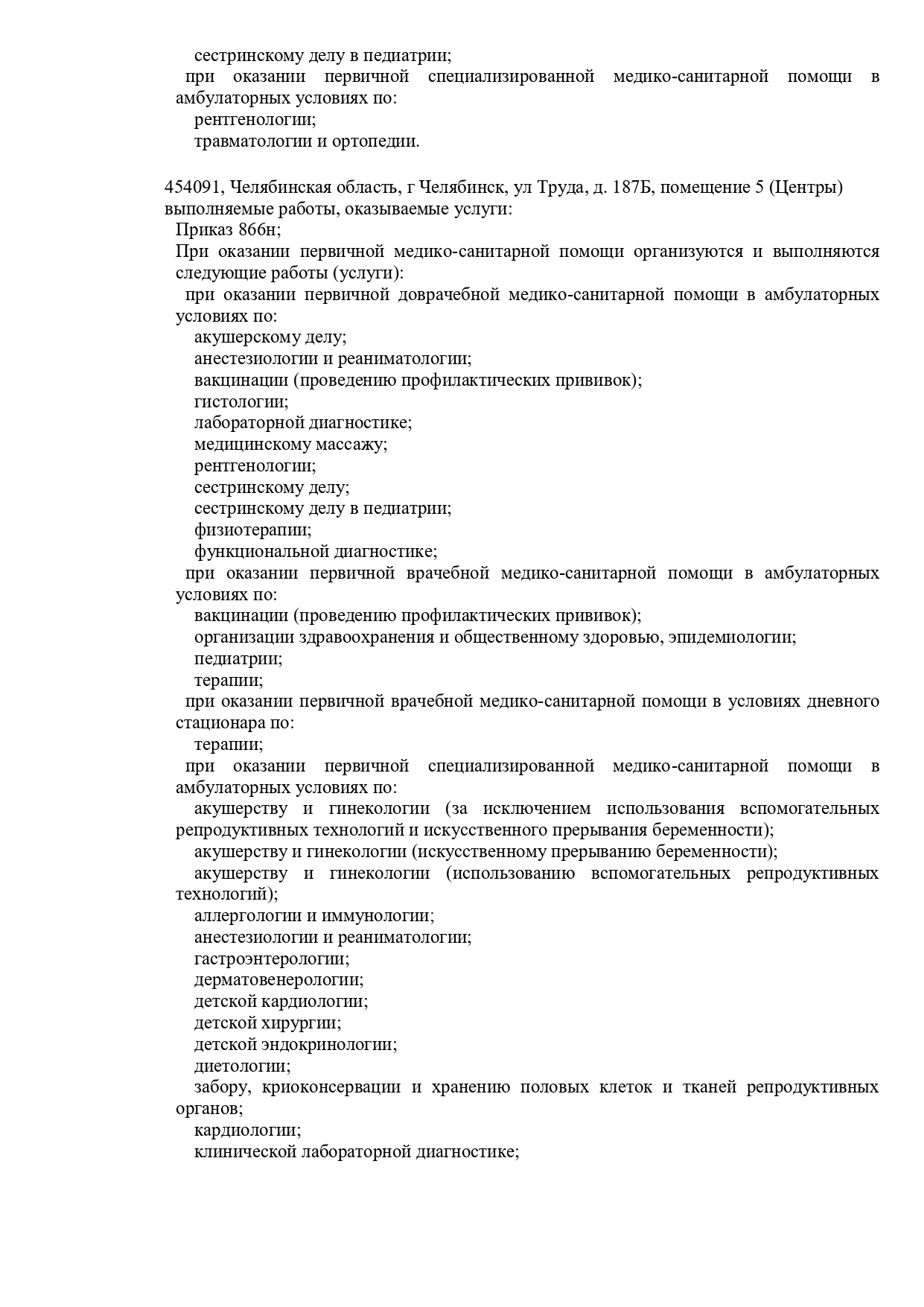 сестринскому делу в педиатрии;
при оказании первичной специализированной медико-санитарной помощи в амбулаторных условиях по:
рентгенологии;
травматологии и ортопедии.

454091, Челябинская область, г Челябинск, ул Труда, д. 187Б, помещение 5 (Центры)
выполняемые работы, оказываемые услуги:
Приказ 866н;
При оказании первичной медико-санитарной помощи организуются и выполняются следующие работы (услуги):
при оказании первичной доврачебной медико-санитарной помощи в амбулаторных условиях по:
акушерскому делу;
анестезиологии и реаниматологии;
вакцинации (проведению профилактических прививок);
гистологии;
лабораторной диагностике;
медицинскому массажу;
рентгенологии;
сестринскому делу;
сестринскому делу в педиатрии;
физиотерапии;
функциональной диагностике;
при оказании первичной врачебной медико-санитарной помощи в амбулаторных условиях по:
вакцинации (проведению профилактических прививок);
организации здравоохранения и общественному здоровью, эпидемиологии;
педиатрии;
терапии;
при оказании первичной врачебной медико-санитарной помощи в условиях дневного стационара по:
терапии;
при оказании первичной специализированной медико-санитарной помощи в амбулаторных условиях по:
акушерству и гинекологии (за исключением использования вспомогательных репродуктивных технологий и искусственного прерывания беременности);
акушерству и гинекологии (искусственному прерыванию беременности);
акушерству и гинекологии (использованию вспомогательных репродуктивных технологий);
аллергологии и иммунологии;
анестезиологии и реаниматологии;
гастроэнтерологии;
дерматовенерологии;
детской кардиологии;
детской хирургии;
детской эндокринологии;
диетологии;
забору, криоконсервации и хранению половых клеток и тканей репродуктивных органов;
кардиологии;
клинической лабораторной диагностике;